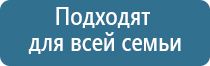 Подходят
для всей семьи